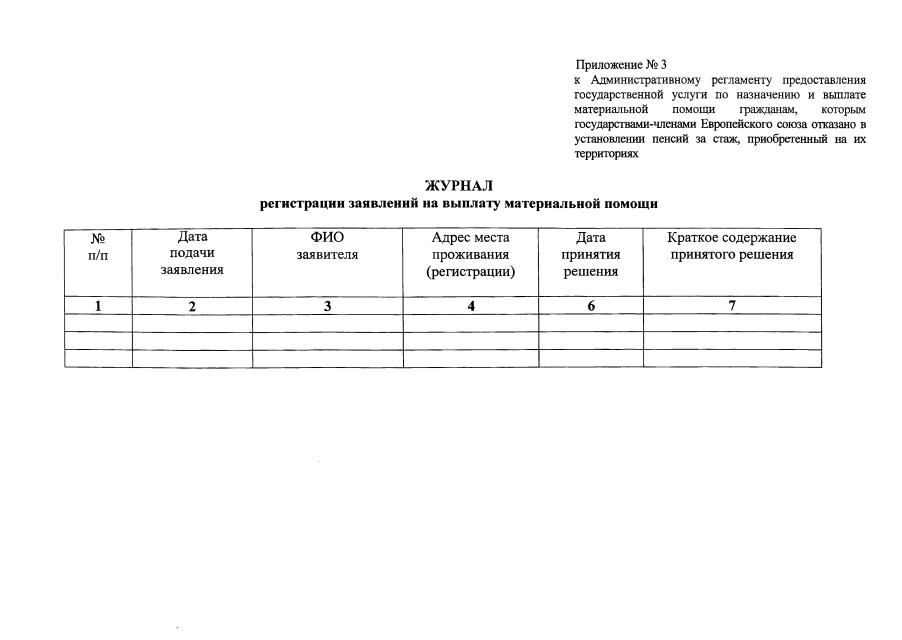 Приложение № 3
к Административному регламенту предоставления государственной услуги по назначению и выплате материальной помощи гражданам, которым государствами-членами Европейского союза отказано в установлении пенсий за стаж, приобретенный на их территориях

ЖУРНАЛ
регистрации заявлений на выплату материальной помощи

| № п/п | Дата подачи заявления | ФИО заявителя | Адрес места проживания (регистрации) | Дата принятия решения | Краткое содержание принятого решения |
|---|---|---|---|---|---|
| 1 | 2 | 3 | 4 | 6 | 7 |
| | | | | | |
| | | | | | |
| | | | | | |